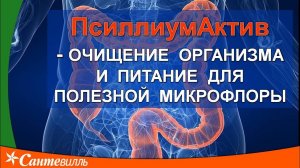 ПсиллиумАктив

- ОЧИЩЕНИЕ ОРГАНИЗМА И ПИТАНИЕ ДЛЯ ПОЛЕЗНОЙ МИКРОФЛОРЫ

Сантевилль